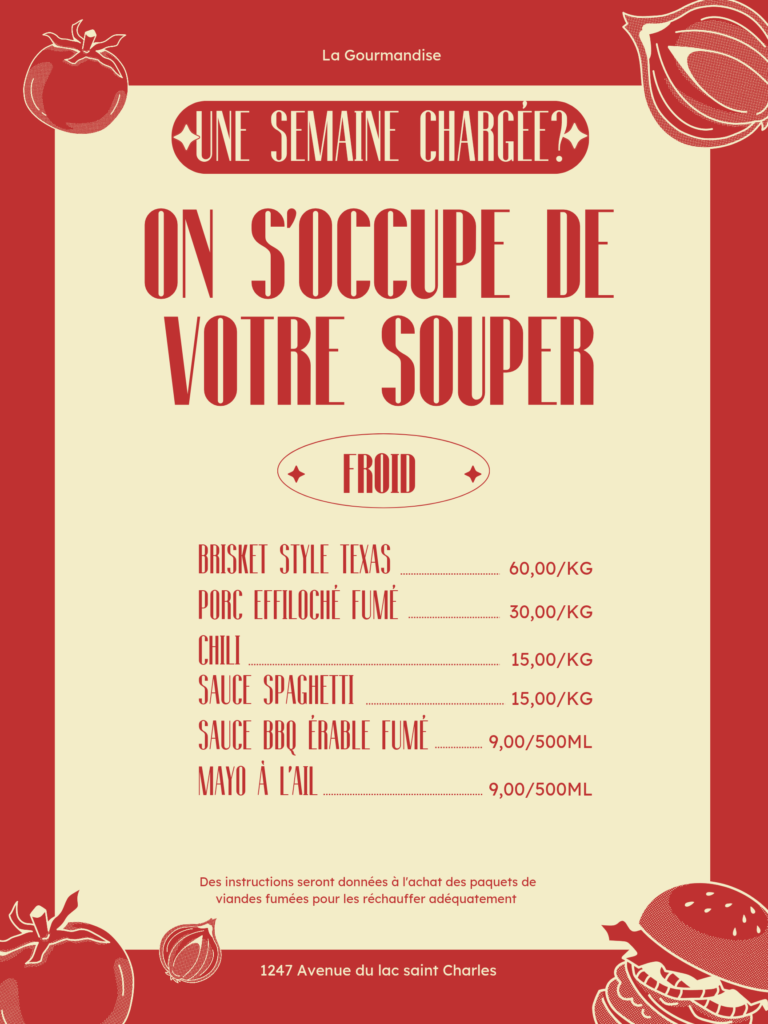 La Gourmandise

UNE SEMAINE CHARGÉE?

ON S'OCCUPE DE VOTRE SOUPER

FROID

BRISKET STYLE TEXAS 60,00/KG
PORC EFFILOCHÉ FUMÉ 30,00/KG
CHILI 15,00/KG
SAUCE SPAGHETTI 15,00/KG
SAUCE BBQ ÉRABLE FUMÉ 9,00/500ML
MAYO À L'AIL 9,00/500ML

Des instructions seront données à l'achat des paquets de viandes fumées pour les réchauffer adéquatement

1247 Avenue du lac saint Charles